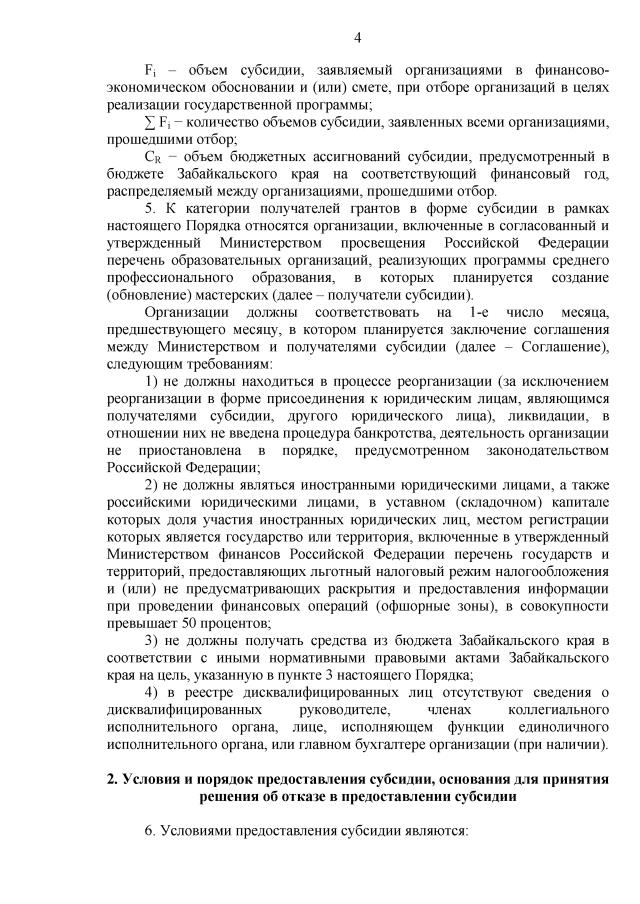 4

$F_i$ – объем субсидии, заявляемый организациями в финансово-экономическом обосновании и (или) смете, при отборе организаций в целях реализации государственной программы;

$\sum F_i$ – количество объемов субсидии, заявленных всеми организациями, прошедшими отбор;

$C_R$ – объем бюджетных ассигнований субсидии, предусмотренный в бюджете Забайкальского края на соответствующий финансовый год, распределяемый между организациями, прошедшими отбор.

5. К категории получателей грантов в форме субсидии в рамках настоящего Порядка относятся организации, включенные в согласованный и утвержденный Министерством просвещения Российской Федерации перечень образовательных организаций, реализующих программы среднего профессионального образования, в которых планируется создание (обновление) мастерских (далее – получатели субсидии).

Организации должны соответствовать на 1-е число месяца, предшествующего месяцу, в котором планируется заключение соглашения между Министерством и получателями субсидии (далее – Соглашение), следующим требованиям:

1) не должны находиться в процессе реорганизации (за исключением реорганизации в форме присоединения к юридическим лицам, являющимся получателями субсидии, другого юридического лица), ликвидации, в отношении них не введена процедура банкротства, деятельность организации не приостановлена в порядке, предусмотренном законодательством Российской Федерации;

2) не должны являться иностранными юридическими лицами, а также российскими юридическими лицами, в уставном (складочном) капитале которых доля участия иностранных юридических лиц, местом регистрации которых является государство или территория, включенные в утвержденный Министерством финансов Российской Федерации перечень государств и территорий, предоставляющих льготный налоговый режим налогообложения и (или) не предусматривающих раскрытия и предоставления информации при проведении финансовых операций (офшорные зоны), в совокупности превышает 50 процентов;

3) не должны получать средства из бюджета Забайкальского края в соответствии с иными нормативными правовыми актами Забайкальского края на цель, указанную в пункте 3 настоящего Порядка;

4) в реестре дисквалифицированных лиц отсутствуют сведения о дисквалифицированных руководителе, членах коллегиального исполнительного органа, лице, исполняющем функции единоличного исполнительного органа, или главном бухгалтере организации (при наличии).

2. Условия и порядок предоставления субсидии, основания для принятия решения об отказе в предоставлении субсидии

6. Условиями предоставления субсидии являются: